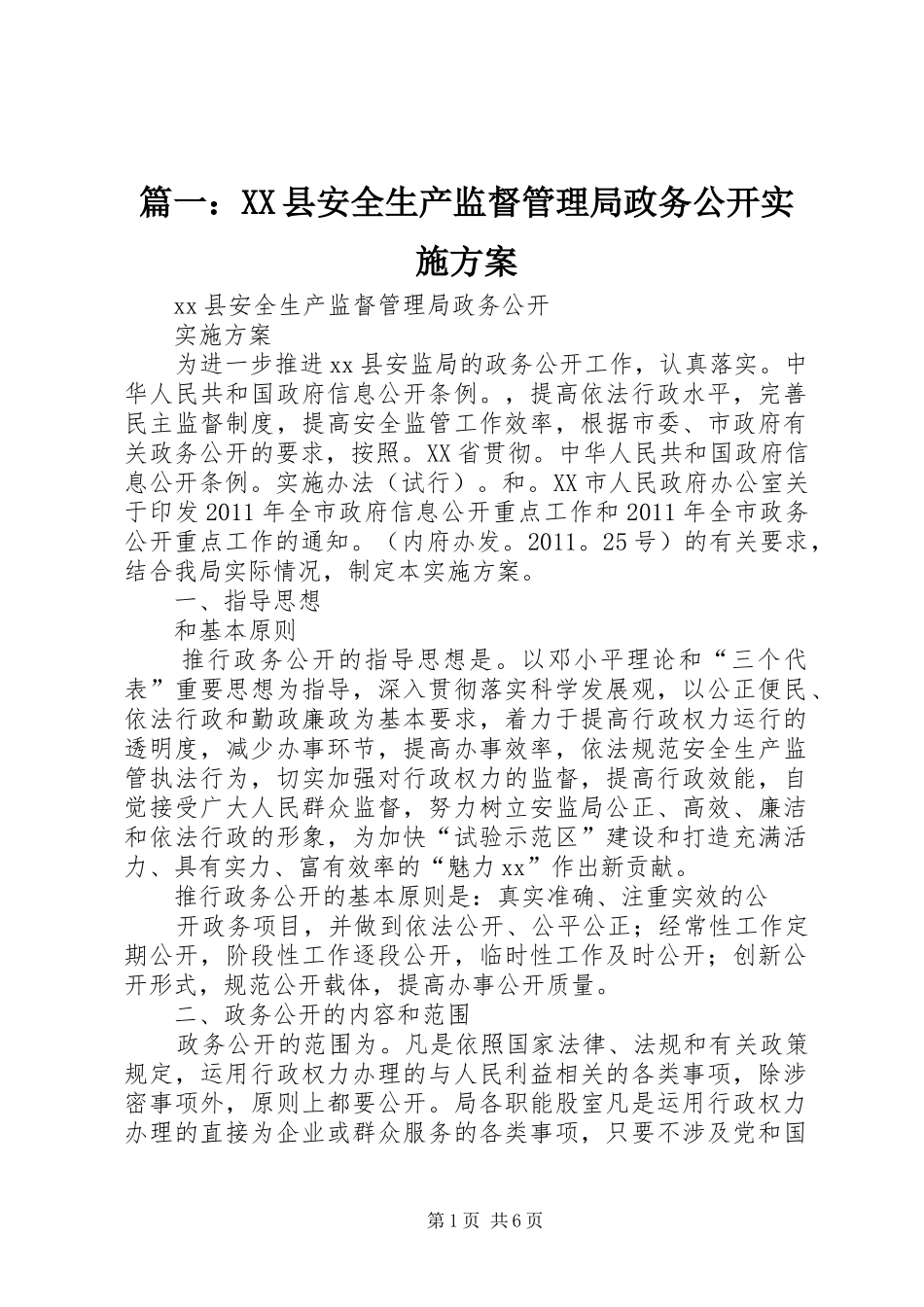 篇一：XX县安全生产监督管理局政务公开实施方案

xx县安全生产监督管理局政务公开

实施方案

为进一步推进xx县安监局的政务公开工作，认真落实。中华人民共和国政府信息公开条例。，提高依法行政水平，完善民主监督制度，提高安全监管工作效率，根据市委、市政府有关政务公开的要求，按照。XX省贯彻。中华人民共和国政府信息公开条例。实施办法（试行）。和。XX市人民政府办公室关于印发2011年全市政府信息公开重点工作和2011年全市政务公开重点工作的通知。（内府办发。2011。25号）的有关要求，结合我局实际情况，制定本实施方案。

一、指导思想

和基本原则

推行政务公开的指导思想是。以邓小平理论和“三个代表”重要思想为指导，深入贯彻落实科学发展观，以公正便民、依法行政和勤政廉政为基本要求，着力于提高行政权力运行的透明度，减少办事环节，提高办事效率，依法规范安全生产监管执法行为，切实加强对行政权力的监督，提高行政效能，自觉接受广大人民群众监督，努力树立安监局公正、高效、廉洁和依法行政的形象，为加快“试验示范区”建设和打造充满活力、具有实力、富有效率的“魅力xx”作出新贡献。

推行政务公开的基本原则是：真实准确、注重实效的公

开政务项目，并做到依法公开、公平公正；经常性工作定期公开，阶段性工作逐段公开，临时性工作及时公开；创新公开形式，规范公开载体，提高办事公开质量。

二、政务公开的内容和范围

政务公开的范围为。凡是依照国家法律、法规和有关政策规定，运用行政权力办理的与人民利益相关的各类事项，除涉密事项外，原则上都要公开。局各职能股室凡是运用行政权力办理的直接为企业或群众服务的各类事项，只要不涉及党和国

第1页 共6页